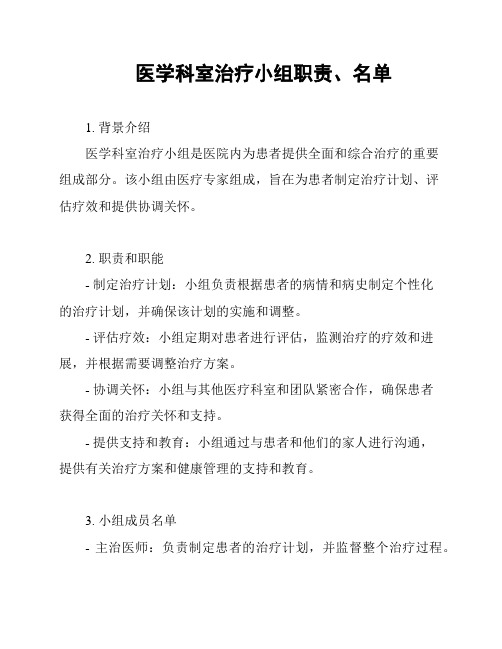 医学科室治疗小组职责、名单

1. 背景介绍

医学科室治疗小组是医院内为患者提供全面和综合治疗的重要组成部分。该小组由医疗专家组成，旨在为患者制定治疗计划、评估疗效和提供协调关怀。

2. 职责和职能

- 制定治疗计划：小组负责根据患者的病情和病史制定个性化的治疗计划，并确保该计划的实施和调整。

- 评估疗效：小组定期对患者进行评估，监测治疗的疗效和进展，并根据需要调整治疗方案。

- 协调关怀：小组与其他医疗科室和团队紧密合作，确保患者获得全面的治疗关怀和支持。

- 提供支持和教育：小组通过与患者和他们的家人进行沟通，提供有关治疗方案和健康管理的支持和教育。

3. 小组成员名单

- 主治医师：负责制定患者的治疗计划，并监督整个治疗过程。